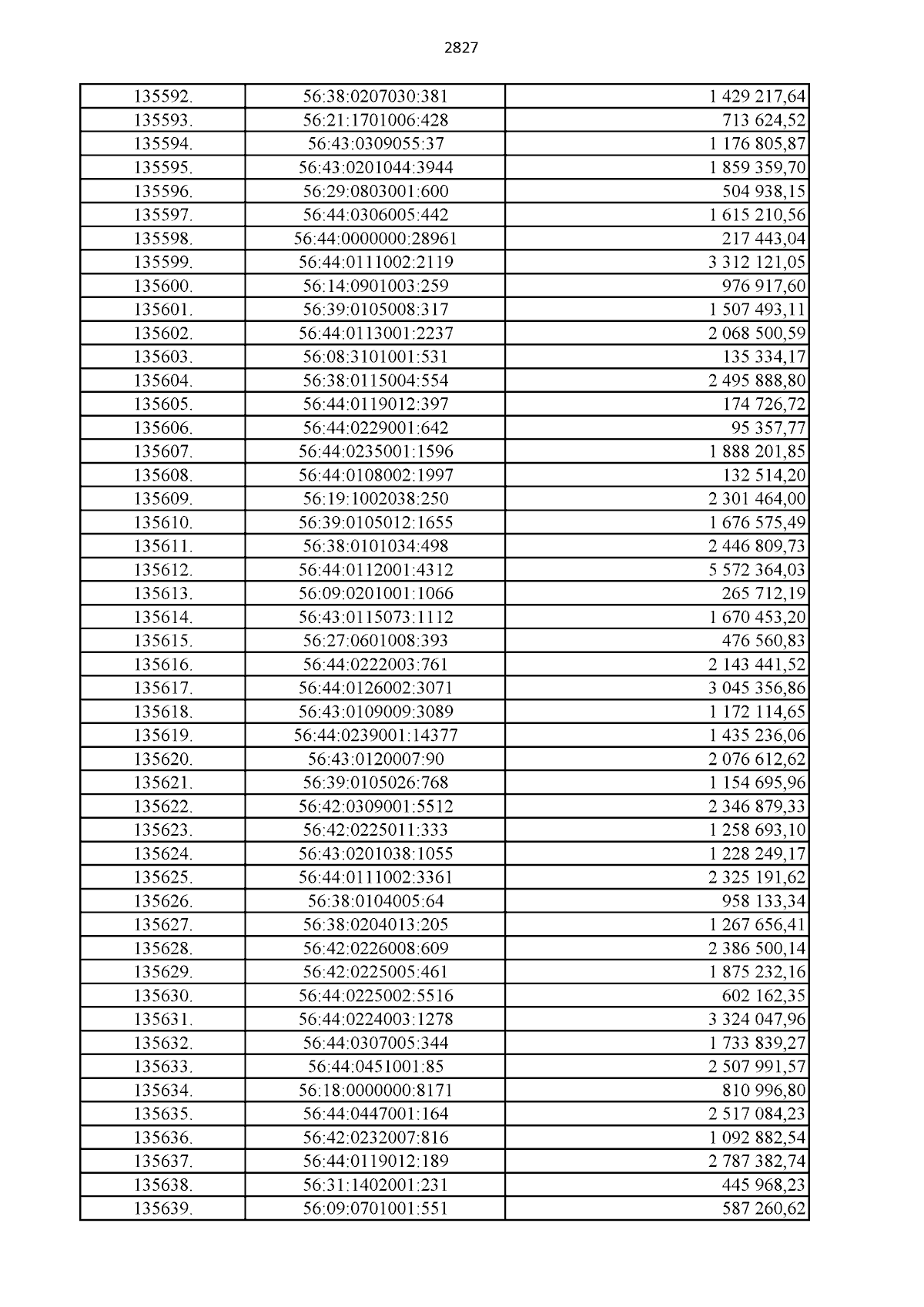 2827

| | | |
|---|---|---|
| 135592. | 56:38:0207030:381 | 1 429 217,64 |
| 135593. | 56:21:1701006:428 | 713 624,52 |
| 135594. | 56:43:0309055:37 | 1 176 805,87 |
| 135595. | 56:43:0201044:3944 | 1 859 359,70 |
| 135596. | 56:29:0803001:600 | 504 938,15 |
| 135597. | 56:44:0306005:442 | 1 615 210,56 |
| 135598. | 56:44:0000000:28961 | 217 443,04 |
| 135599. | 56:44:0111002:2119 | 3 312 121,05 |
| 135600. | 56:14:0901003:259 | 976 917,60 |
| 135601. | 56:39:0105008:317 | 1 507 493,11 |
| 135602. | 56:44:0113001:2237 | 2 068 500,59 |
| 135603. | 56:08:3101001:531 | 135 334,17 |
| 135604. | 56:38:0115004:554 | 2 495 888,80 |
| 135605. | 56:44:0119012:397 | 174 726,72 |
| 135606. | 56:44:0229001:642 | 95 357,77 |
| 135607. | 56:44:0235001:1596 | 1 888 201,85 |
| 135608. | 56:44:0108002:1997 | 132 514,20 |
| 135609. | 56:19:1002038:250 | 2 301 464,00 |
| 135610. | 56:39:0105012:1655 | 1 676 575,49 |
| 135611. | 56:38:0101034:498 | 2 446 809,73 |
| 135612. | 56:44:0112001:4312 | 5 572 364,03 |
| 135613. | 56:09:0201001:1066 | 265 712,19 |
| 135614. | 56:43:0115073:1112 | 1 670 453,20 |
| 135615. | 56:27:0601008:393 | 476 560,83 |
| 135616. | 56:44:0222003:761 | 2 143 441,52 |
| 135617. | 56:44:0126002:3071 | 3 045 356,86 |
| 135618. | 56:43:0109009:3089 | 1 172 114,65 |
| 135619. | 56:44:0239001:14377 | 1 435 236,06 |
| 135620. | 56:43:0120007:90 | 2 076 612,62 |
| 135621. | 56:39:0105026:768 | 1 154 695,96 |
| 135622. | 56:42:0309001:5512 | 2 346 879,33 |
| 135623. | 56:42:0225011:333 | 1 258 693,10 |
| 135624. | 56:43:0201038:1055 | 1 228 249,17 |
| 135625. | 56:44:0111002:3361 | 2 325 191,62 |
| 135626. | 56:38:0104005:64 | 958 133,34 |
| 135627. | 56:38:0204013:205 | 1 267 656,41 |
| 135628. | 56:42:0226008:609 | 2 386 500,14 |
| 135629. | 56:42:0225005:461 | 1 875 232,16 |
| 135630. | 56:44:0225002:5516 | 602 162,35 |
| 135631. | 56:44:0224003:1278 | 3 324 047,96 |
| 135632. | 56:44:0307005:344 | 1 733 839,27 |
| 135633. | 56:44:0451001:85 | 2 507 991,57 |
| 135634. | 56:18:0000000:8171 | 810 996,80 |
| 135635. | 56:44:0447001:164 | 2 517 084,23 |
| 135636. | 56:42:0232007:816 | 1 092 882,54 |
| 135637. | 56:44:0119012:189 | 2 787 382,74 |
| 135638. | 56:31:1402001:231 | 445 968,23 |
| 135639. | 56:09:0701001:551 | 587 260,62 |